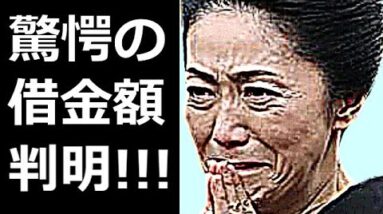 驚愕の
借金額
判明!!!